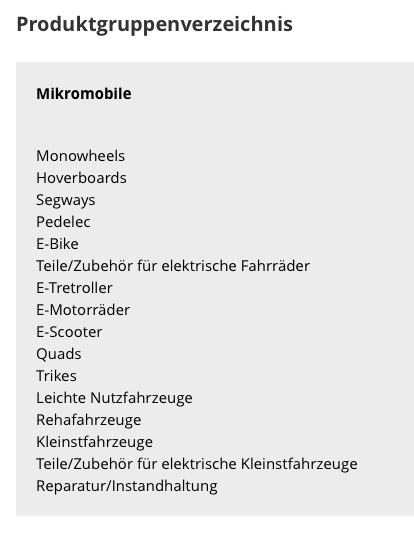 Produktgruppenverzeichnis

Mikromobile

Monowheels
Hoverboards
Segways
Pedelec
E-Bike
Teile/Zubehör für elektrische Fahrräder
E-Tretroller
E-Motorräder
E-Scooter
Quads
Trikes
Leichte Nutzfahrzeuge
Rehafahrzeuge
Kleinstfahrzeuge
Teile/Zubehör für elektrische Kleinstfahrzeuge
Reparatur/Instandhaltung